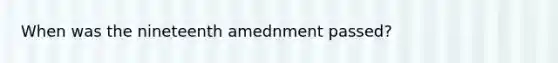 When was the nineteenth amednment passed?